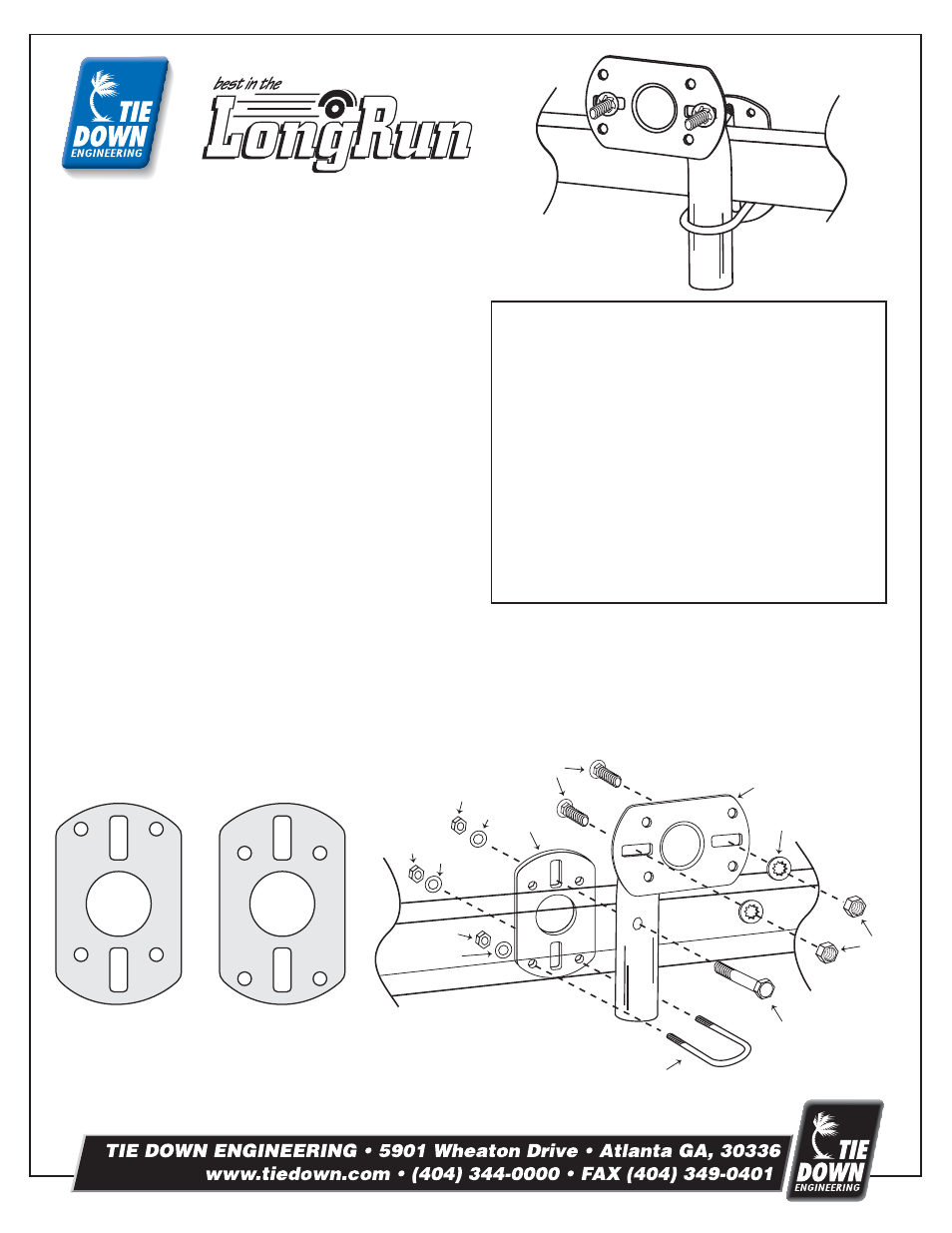 TIE DOWN ENGINEERING

best in the LongRun

TIE DOWN ENGINEERING • 5901 Wheaton Drive • Atlanta GA, 30336
www.tiedown.com • (404) 344-0000 • FAX (404) 349-0401

TIE DOWN ENGINEERING